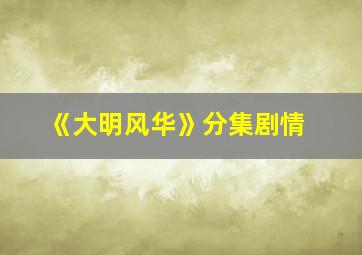 《大明风华》分集剧情